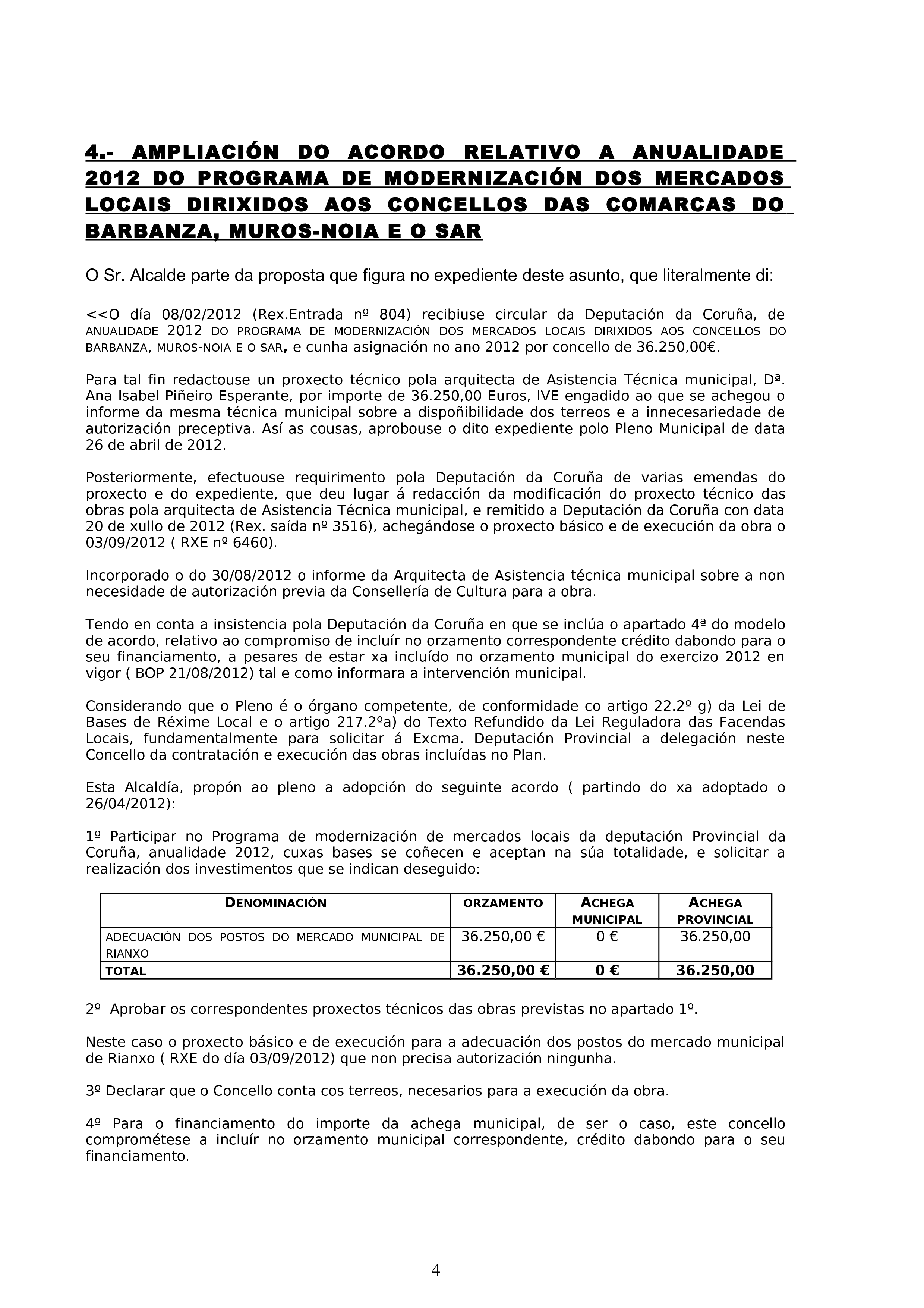 4.- AMPLIACIÓN DO ACORDO RELATIVO A ANUALIDADE 2012 DO PROGRAMA DE MODERNIZACIÓN DOS MERCADOS LOCAIS DIRIXIDOS AOS CONCELLOS DAS COMARCAS DO BARBANZA, MUROS-NOIA E O SAR

O Sr. Alcalde parte da proposta que figura no expediente deste asunto, que literalmente di:

<<O día 08/02/2012 (Rex.Entrada nº 804) recibiuse circular da Deputación da Coruña, de ANUALIDADE 2012 DO PROGRAMA DE MODERNIZACIÓN DOS MERCADOS LOCAIS DIRIXIDOS AOS CONCELLOS DO BARBANZA, MUROS-NOIA E O SAR, e cunha asignación no ano 2012 por concello de 36.250,00€.

Para tal fin redactouse un proxecto técnico pola arquitecta de Asistencia Técnica municipal, Dª. Ana Isabel Piñeiro Esperante, por importe de 36.250,00 Euros, IVE engadido ao que se achegou o informe da mesma técnica municipal sobre a dispoñibilidade dos terreos e a innecesariedade de autorización preceptiva. Así as cousas, aprobouse o dito expediente polo Pleno Municipal de data 26 de abril de 2012.

Posteriormente, efectuouse requirimento pola Deputación da Coruña de varias emendas do proxecto e do expediente, que deu lugar á redacción da modificación do proxecto técnico das obras pola arquitecta de Asistencia Técnica municipal, e remitido a Deputación da Coruña con data 20 de xullo de 2012 (Rex. saída nº 3516), achegándose o proxecto básico e de execución da obra o 03/09/2012 ( RXE nº 6460).

Incorporado o do 30/08/2012 o informe da Arquitecta de Asistencia técnica municipal sobre a non necesidade de autorización previa da Consellería de Cultura para a obra.

Tendo en conta a insistencia pola Deputación da Coruña en que se inclúa o apartado 4ª do modelo de acordo, relativo ao compromiso de incluír no orzamento correspondente crédito dabondo para o seu financiamento, a pesares de estar xa incluído no orzamento municipal do exercizo 2012 en vigor ( BOP 21/08/2012) tal e como informara a intervención municipal.

Considerando que o Pleno é o órgano competente, de conformidade co artigo 22.2º g) da Lei de Bases de Réxime Local e o artigo 217.2ºa) do Texto Refundido da Lei Reguladora das Facendas Locais, fundamentalmente para solicitar á Excma. Deputación Provincial a delegación neste Concello da contratación e execución das obras incluídas no Plan.

Esta Alcaldía, propón ao pleno a adopción do seguinte acordo ( partindo do xa adoptado o 26/04/2012):

1º Participar no Programa de modernización de mercados locais da deputación Provincial da Coruña, anualidade 2012, cuxas bases se coñecen e aceptan na súa totalidade, e solicitar a realización dos investimentos que se indican deseguido:

| DENOMINACIÓN | ORZAMENTO | ACHEGA MUNICIPAL | ACHEGA PROVINCIAL |
|---|---|---|---|
| ADECUACIÓN DOS POSTOS DO MERCADO MUNICIPAL DE RIANXO | 36.250,00 € | 0 € | 36.250,00 |
| TOTAL | 36.250,00 € | 0 € | 36.250,00 |

2º Aprobar os correspondentes proxectos técnicos das obras previstas no apartado 1º.

Neste caso o proxecto básico e de execución para a adecuación dos postos do mercado municipal de Rianxo ( RXE do día 03/09/2012) que non precisa autorización ningunha.

3º Declarar que o Concello conta cos terreos, necesarios para a execución da obra.

4º Para o financiamento do importe da achega municipal, de ser o caso, este concello comprométese a incluír no orzamento municipal correspondente, crédito dabondo para o seu financiamento.

4